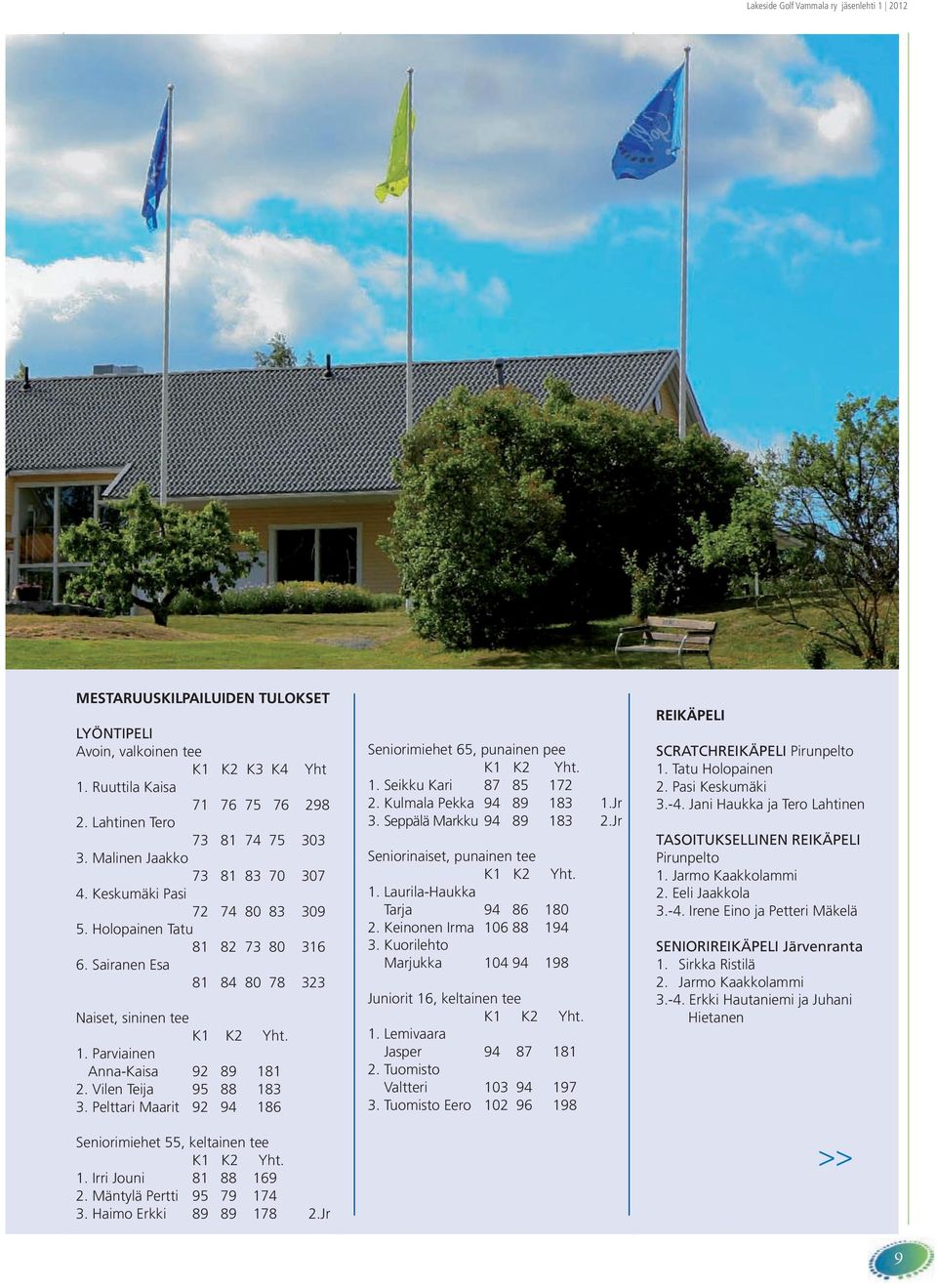 Lakeside Golf Vammala ry jäsenlehti 1 | 2012

MESTARUUSKILPAILUIDEN TULOKSET

LYÖNTIPELI
Avoin, valkoinen tee

| | K1 | K2 | K3 | K4 | Yht |
|---|---|---|---|---|---|
| 1. Ruuttila Kaisa | 71 | 76 | 75 | 76 | 298 |
| 2. Lahtinen Tero | 73 | 81 | 74 | 75 | 303 |
| 3. Malinen Jaakko | 73 | 81 | 83 | 70 | 307 |
| 4. Keskumäki Pasi | 72 | 74 | 80 | 83 | 309 |
| 5. Holopainen Tatu | 81 | 82 | 73 | 80 | 316 |
| 6. Sairanen Esa | 81 | 84 | 80 | 78 | 323 |

Naiset, sininen tee

| | K1 | K2 | Yht. |
|---|---|---|---|
| 1. Parviainen Anna-Kaisa | 92 | 89 | 181 |
| 2. Vilen Teija | 95 | 88 | 183 |
| 3. Pelttari Maarit | 92 | 94 | 186 |

Seniorimiehet 55, keltainen tee

| | K1 | K2 | Yht. | |
|---|---|---|---|---|
| 1. Irri Jouni | 81 | 88 | 169 | |
| 2. Mäntylä Pertti | 95 | 79 | 174 | |
| 3. Haimo Erkki | 89 | 89 | 178 | 2.Jr |

Seniorimiehet 65, punainen pee

| | K1 | K2 | Yht. | |
|---|---|---|---|---|
| 1. Seikku Kari | 87 | 85 | 172 | |
| 2. Kulmala Pekka | 94 | 89 | 183 | 1.Jr |
| 3. Seppälä Markku | 94 | 89 | 183 | 2.Jr |

Seniorinaiset, punainen tee

| | K1 | K2 | Yht. |
|---|---|---|---|
| 1. Laurila-Haukka Tarja | 94 | 86 | 180 |
| 2. Keinonen Irma | 106 | 88 | 194 |
| 3. Kuorilehto Marjukka | 104 | 94 | 198 |

Juniorit 16, keltainen tee

| | K1 | K2 | Yht. |
|---|---|---|---|
| 1. Lemivaara Jasper | 94 | 87 | 181 |
| 2. Tuomisto Valtteri | 103 | 94 | 197 |
| 3. Tuomisto Eero | 102 | 96 | 198 |

REIKÄPELI

SCRATCHREIKÄPELI Pirunpelto
1. Tatu Holopainen
2. Pasi Keskumäki
3.-4. Jani Haukka ja Tero Lahtinen

TASOITUKSELLINEN REIKÄPELI Pirunpelto
1. Jarmo Kaakkolammi
2. Eeli Jaakkola
3.-4. Irene Eino ja Petteri Mäkelä

SENIORIREIKÄPELI Järvenranta
1. Sirkka Ristilä
2. Jarmo Kaakkolammi
3.-4. Erkki Hautaniemi ja Juhani Hietanen

>>

9